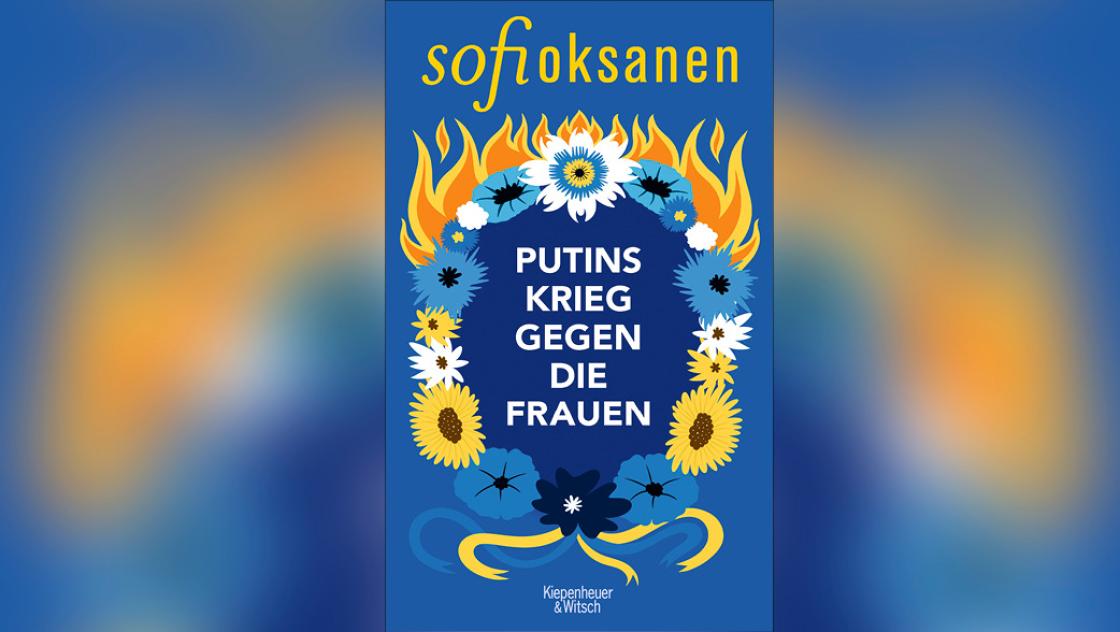 sofi oksanen

PUTINS KRIEG GEGEN DIE FRAUEN

Kiepenheuer & Witsch